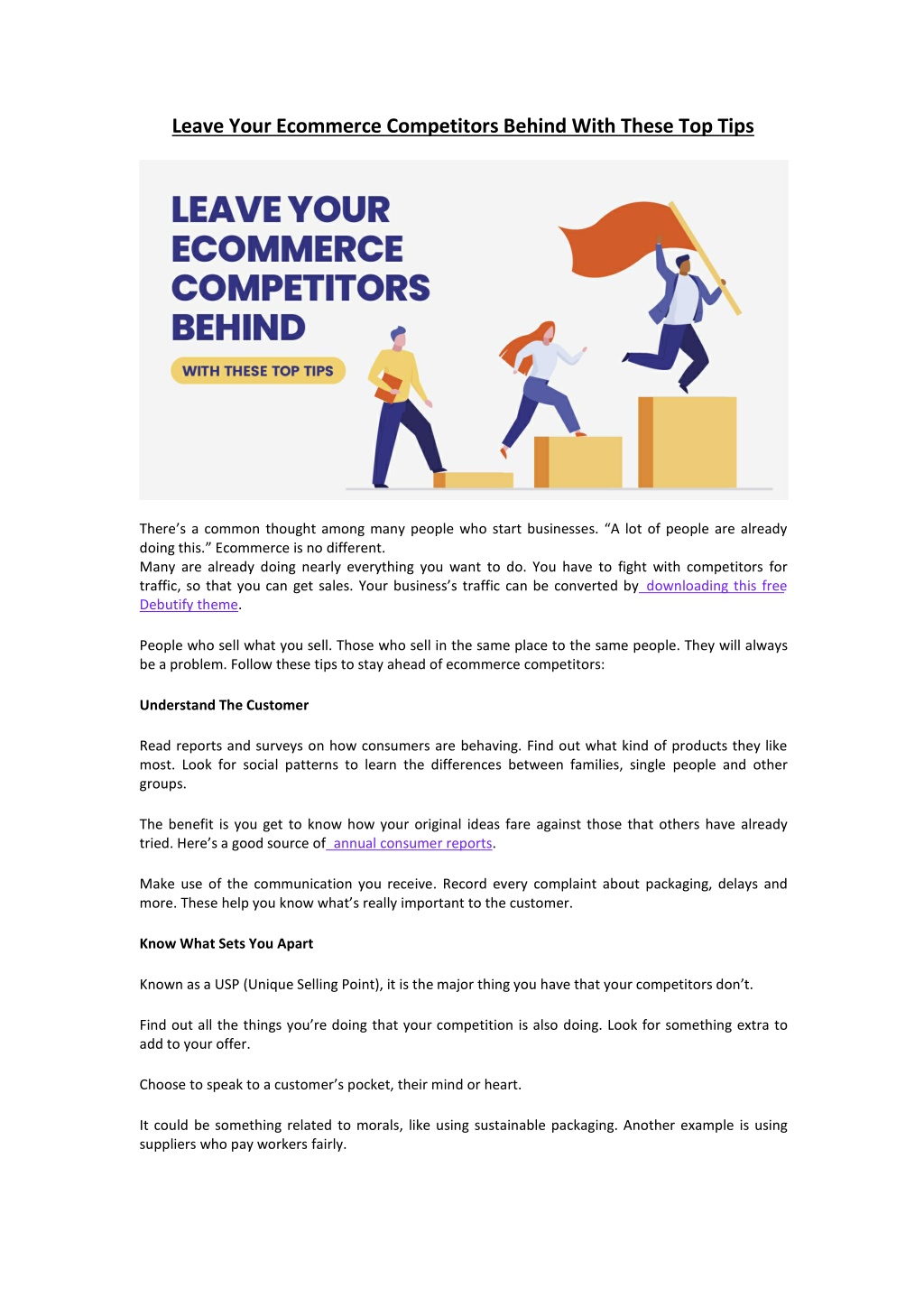 Leave Your Ecommerce Competitors Behind With These Top Tips

LEAVE YOUR ECOMMERCE COMPETITORS BEHIND

WITH THESE TOP TIPS

There's a common thought among many people who start businesses. "A lot of people are already doing this." Ecommerce is no different.
Many are already doing nearly everything you want to do. You have to fight with competitors for traffic, so that you can get sales. Your business's traffic can be converted by downloading this free Debutify theme.

People who sell what you sell. Those who sell in the same place to the same people. They will always be a problem. Follow these tips to stay ahead of ecommerce competitors:

Understand The Customer

Read reports and surveys on how consumers are behaving. Find out what kind of products they like most. Look for social patterns to learn the differences between families, single people and other groups.

The benefit is you get to know how your original ideas fare against those that others have already tried. Here's a good source of annual consumer reports.

Make use of the communication you receive. Record every complaint about packaging, delays and more. These help you know what's really important to the customer.

Know What Sets You Apart

Known as a USP (Unique Selling Point), it is the major thing you have that your competitors don't.

Find out all the things you're doing that your competition is also doing. Look for something extra to add to your offer.

Choose to speak to a customer's pocket, their mind or heart.

It could be something related to morals, like using sustainable packaging. Another example is using suppliers who pay workers fairly.